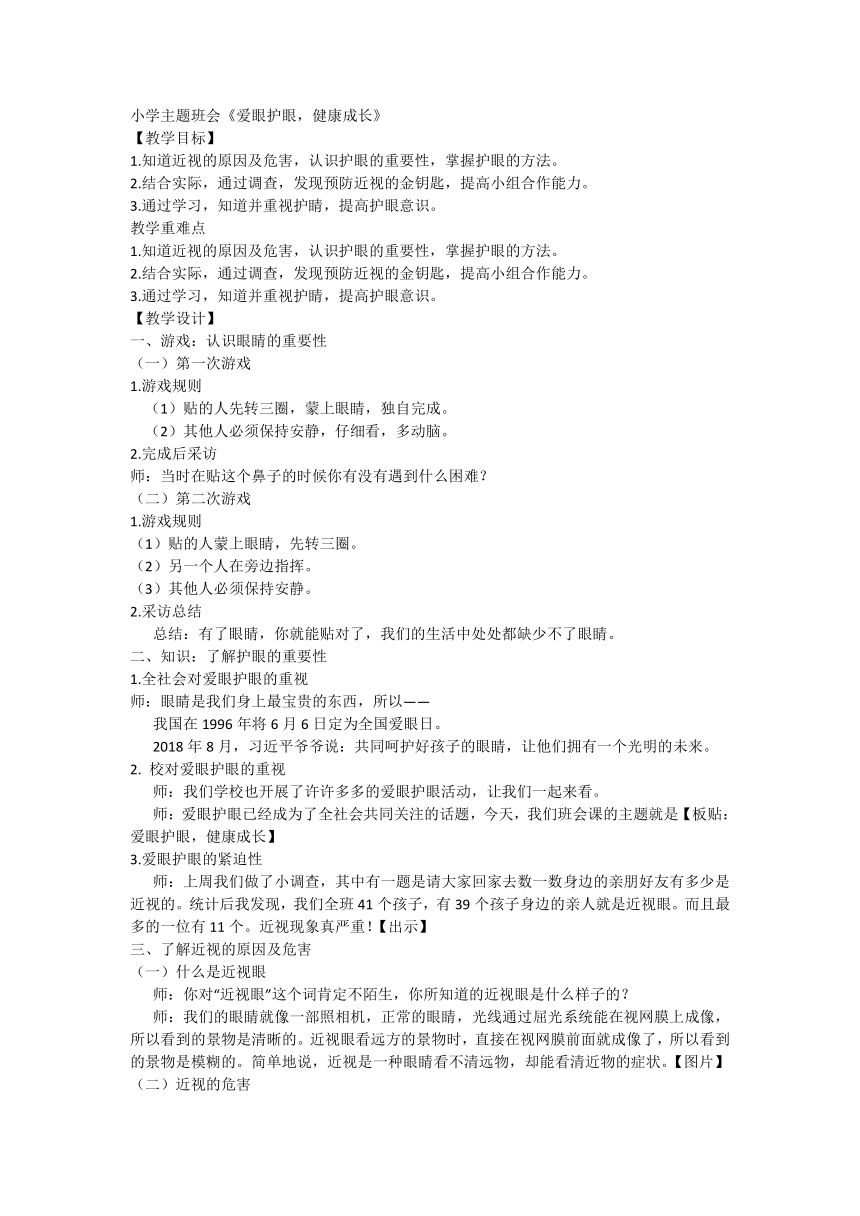 小学主题班会《爱眼护眼，健康成长》
【教学目标】
1.知道近视的原因及危害，认识护眼的重要性，掌握护眼的方法。
2.结合实际，通过调查，发现预防近视的金钥匙，提高小组合作能力。
3.通过学习，知道并重视护睛，提高护眼意识。
教学重难点
1.知道近视的原因及危害，认识护眼的重要性，掌握护眼的方法。
2.结合实际，通过调查，发现预防近视的金钥匙，提高小组合作能力。
3.通过学习，知道并重视护睛，提高护眼意识。
【教学设计】
一、游戏：认识眼睛的重要性
（一）第一次游戏
1.游戏规则
（1）贴的人先转三圈，蒙上眼睛，独自完成。
（2）其他人必须保持安静，仔细看，多动脑。
2.完成后采访
师：当时在贴这个鼻子的时候你有没有遇到什么困难？
（二）第二次游戏
1.游戏规则
（1）贴的人蒙上眼睛，先转三圈。
（2）另一个人在旁边指挥。
（3）其他人必须保持安静。
2.采访总结
总结：有了眼睛，你就能贴对了，我们的生活中处处都缺少不了眼睛。
二、知识：了解护眼的重要性
1.全社会对爱眼护眼的重视
师：眼睛是我们身上最宝贵的东西，所以——
我国在 1996 年将 6 月 6 日定为全国爱眼日。
2018 年 8 月，习近平爷爷说：共同呵护好孩子的眼睛，让他们拥有一个光明的未来。
2. 校对爱眼护眼的重视
师：我们学校也开展了许许多多的爱眼护眼活动，让我们一起来看。
师：爱眼护眼已经成为了全社会共同关注的话题，今天，我们班会课的主题就是【板贴：爱眼护眼，健康成长】
3.爱眼护眼的紧迫性
师：上周我们做了小调查，其中有一题是请大家回家去数一数身边的亲朋好友有多少是近视的。统计后我发现，我们全班 41 个孩子，有 39 个孩子身边的亲人就是近视眼。而且最多的一位有 11 个。近视现象真严重！【出示】
三、了解近视的原因及危害
（一）什么是近视眼
师：你对“近视眼”这个词肯定不陌生，你所知道的近视眼是什么样子的？
师：我们的眼睛就像一部照相机，正常的眼睛，光线通过屈光系统能在视网膜上成像，所以看到的景物是清晰的。近视眼看远方的景物时，直接在视网膜前面就成像了，所以看到的景物是模糊的。简单地说，近视是一种眼睛看不清远物，却能看清近物的症状。【图片】
（二）近视的危害